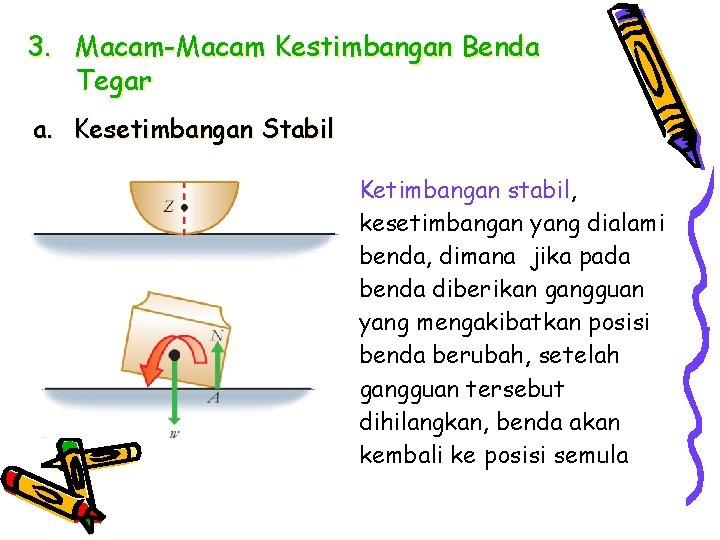 3. Macam-Macam Kestimbangan Benda Tegar

a. Kesetimbangan Stabil

Z

N

A

w

Ketimbangan stabil, kesetimbangan yang dialami benda, dimana jika pada benda diberikan gangguan yang mengakibatkan posisi benda berubah, setelah gangguan tersebut dihilangkan, benda akan kembali ke posisi semula